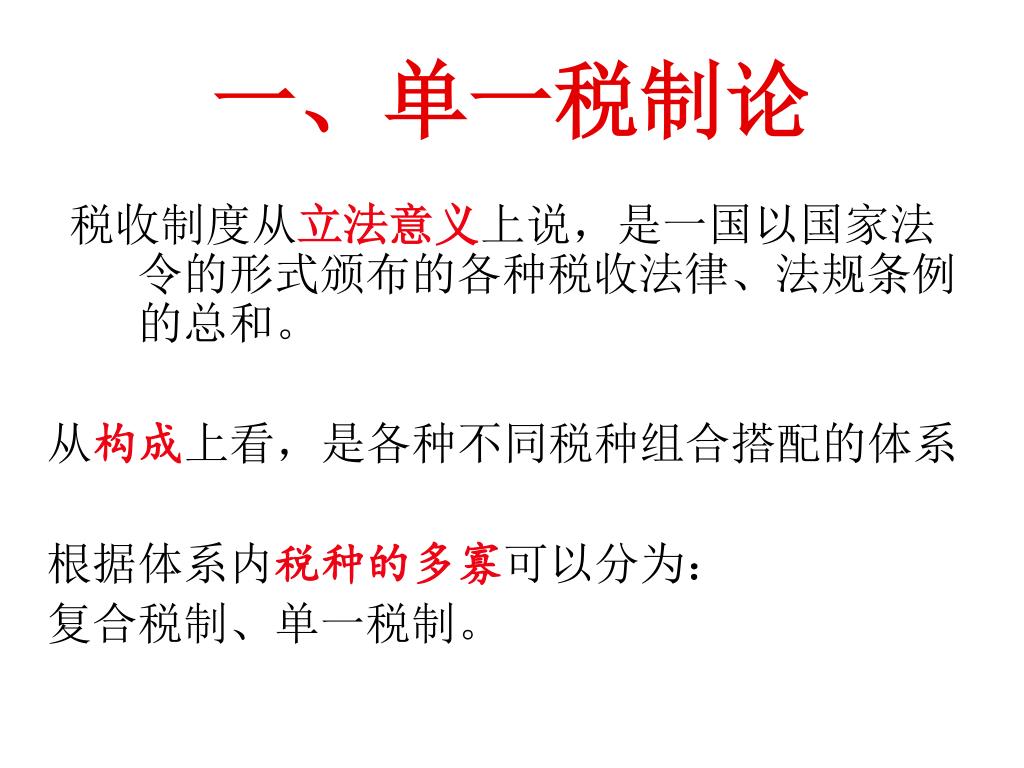 一、单一税制论

税收制度从立法意义上说，是一国以国家法令的形式颁布的各种税收法律、法规条例的总和。

从构成上看，是各种不同税种组合搭配的体系

根据体系内税种的多寡可以分为：
复合税制、单一税制。